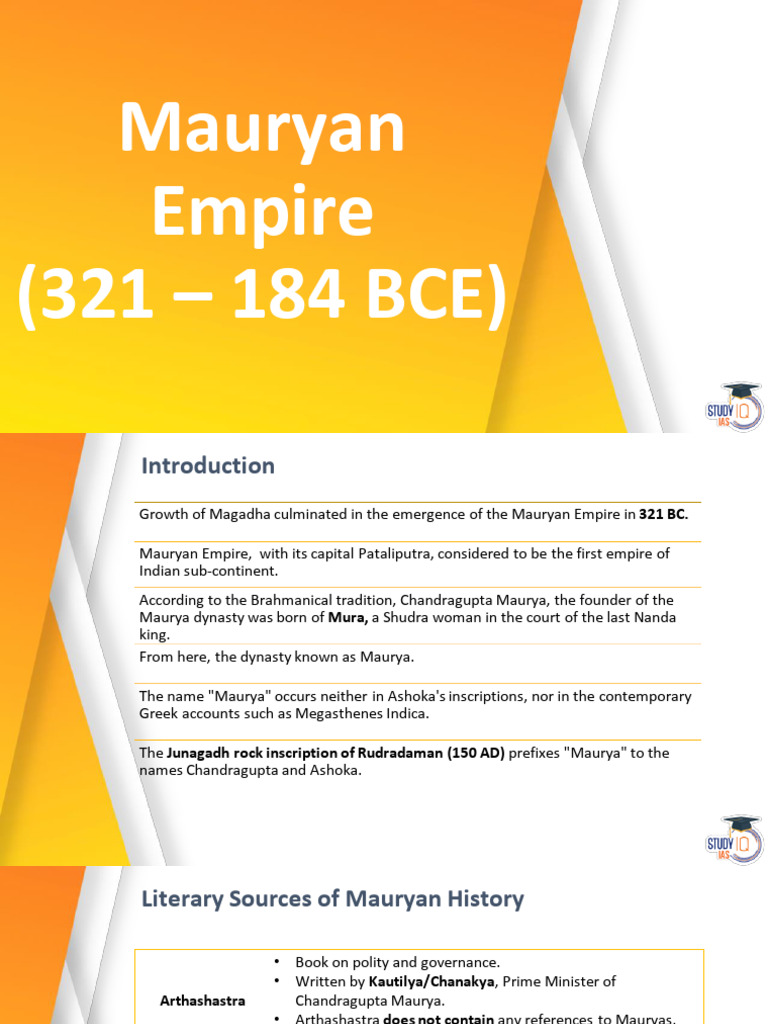 Mauryan Empire (321 – 184 BCE)

STUDY IQ IAS

Introduction

Growth of Magadha culminated in the emergence of the Mauryan Empire in 321 BC.

Mauryan Empire, with its capital Pataliputra, considered to be the first empire of Indian sub-continent.

According to the Brahmanical tradition, Chandragupta Maurya, the founder of the Maurya dynasty was born of Mura, a Shudra woman in the court of the last Nanda king.

From here, the dynasty known as Maurya.

The name "Maurya" occurs neither in Ashoka's inscriptions, nor in the contemporary Greek accounts such as Megasthenes Indica.

The Junagadh rock inscription of Rudradaman (150 AD) prefixes "Maurya" to the names Chandragupta and Ashoka.

STUDY IQ IAS

Literary Sources of Mauryan History

Arthashastra
• Book on polity and governance.
• Written by Kautilya/Chanakya, Prime Minister of Chandragupta Maurya.
• Arthashastra does not contain any references to Mauryas.